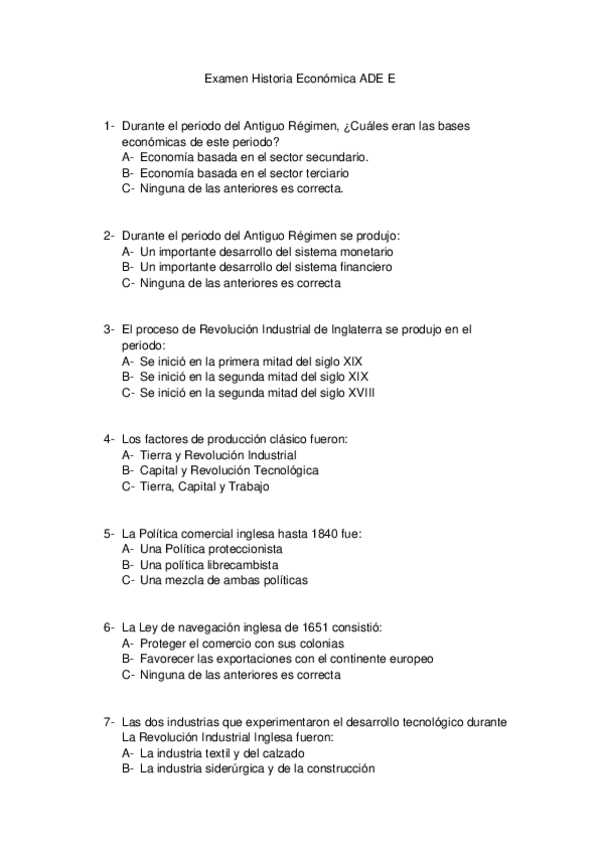 Examen Historia Económica ADE E

1- Durante el periodo del Antiguo Régimen, ¿Cuáles eran las bases económicas de este periodo?
A- Economía basada en el sector secundario.
B- Economía basada en el sector terciario
C- Ninguna de las anteriores es correcta.

2- Durante el periodo del Antiguo Régimen se produjo:
A- Un importante desarrollo del sistema monetario
B- Un importante desarrollo del sistema financiero
C- Ninguna de las anteriores es correcta

3- El proceso de Revolución Industrial de Inglaterra se produjo en el periodo:
A- Se inició en la primera mitad del siglo XIX
B- Se inició en la segunda mitad del siglo XIX
C- Se inició en la segunda mitad del siglo XVIII

4- Los factores de producción clásico fueron:
A- Tierra y Revolución Industrial
B- Capital y Revolución Tecnológica
C- Tierra, Capital y Trabajo

5- La Política comercial inglesa hasta 1840 fue:
A- Una Política proteccionista
B- Una política librecambista
C- Una mezcla de ambas políticas

6- La Ley de navegación inglesa de 1651 consistió:
A- Proteger el comercio con sus colonias
B- Favorecer las exportaciones con el continente europeo
C- Ninguna de las anteriores es correcta

7- Las dos industrias que experimentaron el desarrollo tecnológico durante La Revolución Industrial Inglesa fueron:
A- La industria textil y del calzado
B- La industria siderúrgica y de la construcción